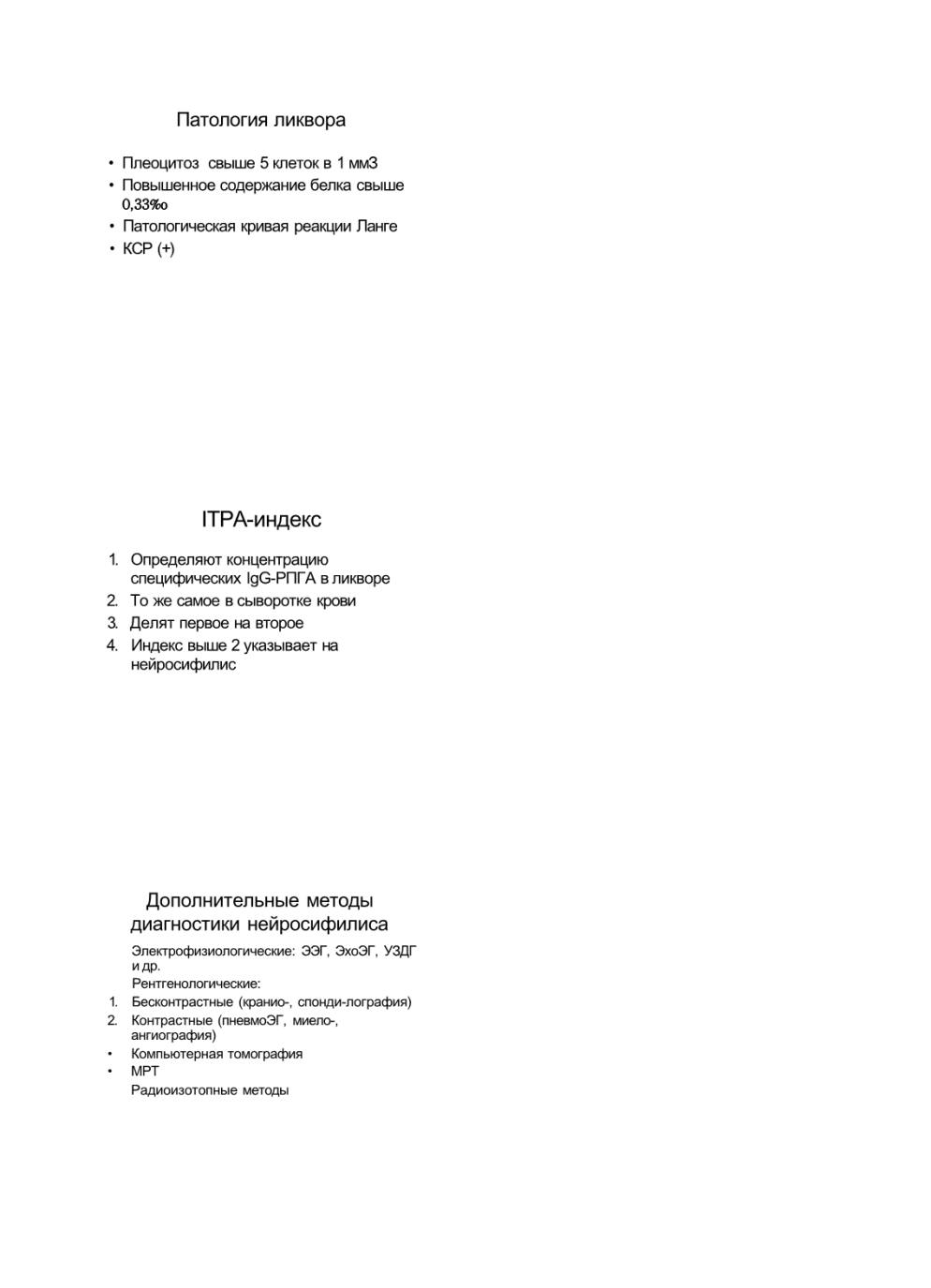 Патология ликвора

• Плеоцитоз свыше 5 клеток в 1 мм3
• Повышенное содержание белка свыше 0,33‰
• Патологическая кривая реакции Ланге
• КСР (+)

ITPA-индекс

1. Определяют концентрацию специфических IgG-РПГА в ликворе
2. То же самое в сыворотке крови
3. Делят первое на второе
4. Индекс выше 2 указывает на нейросифилис

Дополнительные методы диагностики нейросифилиса

Электрофизиологические: ЭЭГ, ЭхоЭГ, УЗДГ и др.
Рентгенологические:
1. Бесконтрастные (кранио-, спонди-лография)
2. Контрастные (пневмоЭГ, миело-, ангиография)
• Компьютерная томография
• МРТ
Радиоизотопные методы